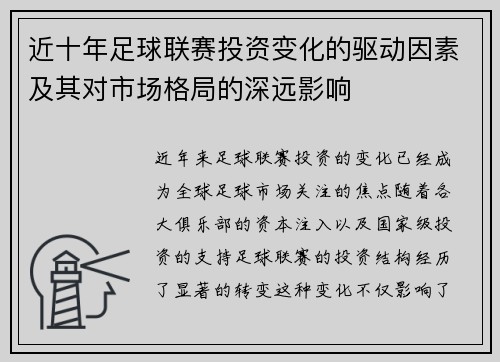 近十年足球联赛投资变化的驱动因素及其对市场格局的深远影响

近年来足球联赛投资的变化已经成为全球足球市场关注的焦点随着各大俱乐部的资本注入以及国家级投资的支持足球联赛的投资结构经历了显著的转变这种变化不仅影响了